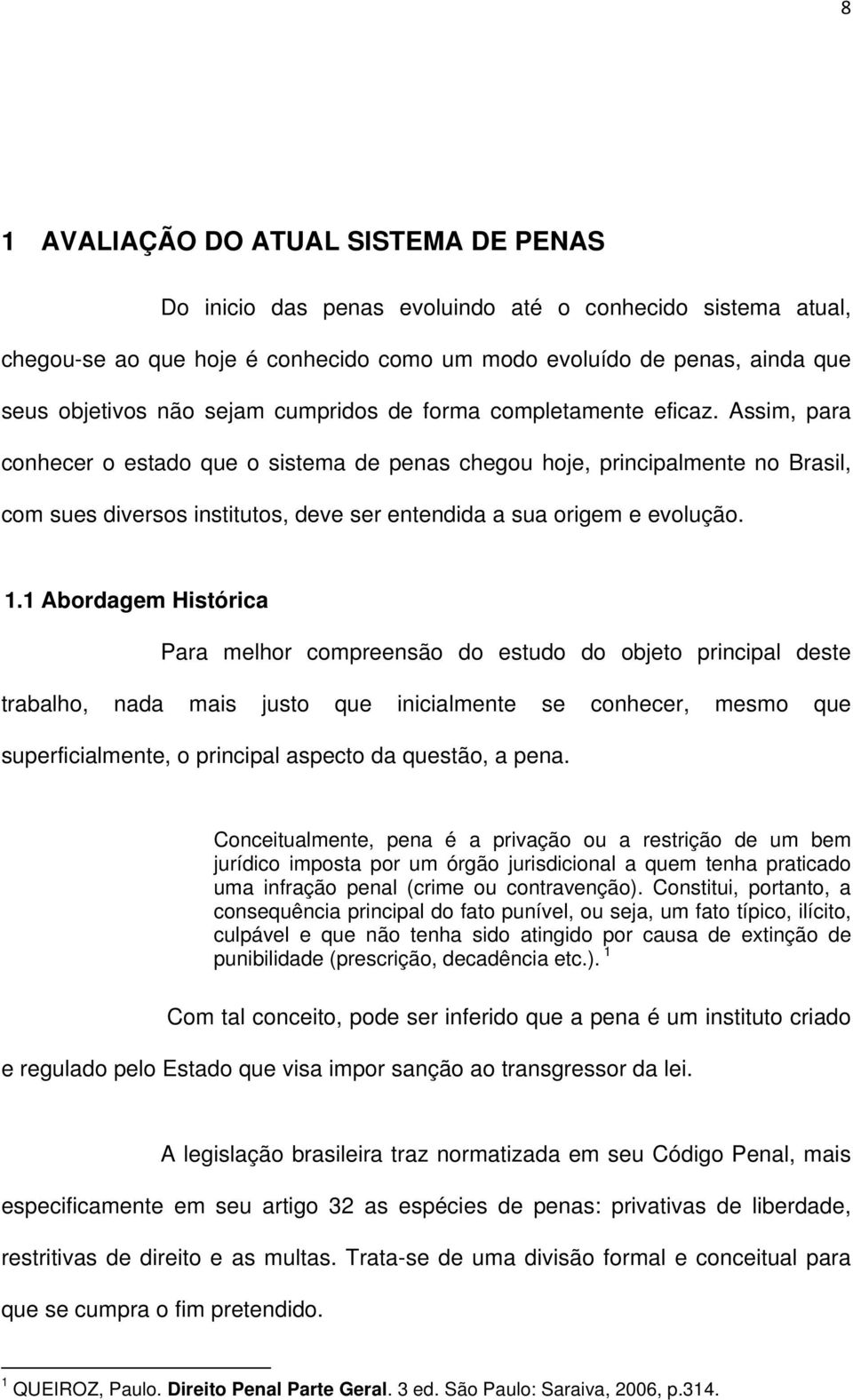 8

1 AVALIAÇÃO DO ATUAL SISTEMA DE PENAS

Do inicio das penas evoluindo até o conhecido sistema atual, chegou-se ao que hoje é conhecido como um modo evoluído de penas, ainda que seus objetivos não sejam cumpridos de forma completamente eficaz. Assim, para conhecer o estado que o sistema de penas chegou hoje, principalmente no Brasil, com sues diversos institutos, deve ser entendida a sua origem e evolução.

1.1 Abordagem Histórica

Para melhor compreensão do estudo do objeto principal deste trabalho, nada mais justo que inicialmente se conhecer, mesmo que superficialmente, o principal aspecto da questão, a pena.

Conceitualmente, pena é a privação ou a restrição de um bem jurídico imposta por um órgão jurisdicional a quem tenha praticado uma infração penal (crime ou contravenção). Constitui, portanto, a consequência principal do fato punível, ou seja, um fato típico, ilícito, culpável e que não tenha sido atingido por causa de extinção de punibilidade (prescrição, decadência etc.). $^1$

Com tal conceito, pode ser inferido que a pena é um instituto criado e regulado pelo Estado que visa impor sanção ao transgressor da lei.

A legislação brasileira traz normatizada em seu Código Penal, mais especificamente em seu artigo 32 as espécies de penas: privativas de liberdade, restritivas de direito e as multas. Trata-se de uma divisão formal e conceitual para que se cumpra o fim pretendido.

$^1$ QUEIROZ, Paulo. Direito Penal Parte Geral. 3 ed. São Paulo: Saraiva, 2006, p.314.